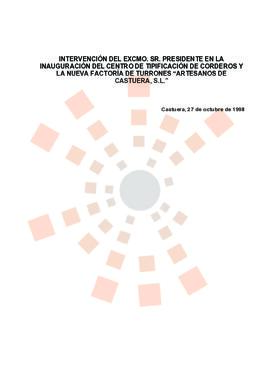 INTERVENCIÓN DEL EXCMO. SR. PRESIDENTE EN LA INAUGURACIÓN DEL CENTRO DE TIPIFICACIÓN DE CORDEROS Y LA NUEVA FACTORÍA DE TURRONES "ARTESANOS DE CASTUERA, S.L."

Castuera, 27 de octubre de 1998